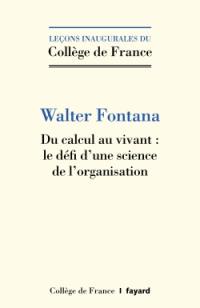 LEÇONS INAUGURALES DU
Collège de France

Walter Fontana

Du calcul au vivant : le défi d'une science de l'organisation

Collège de France | fayard